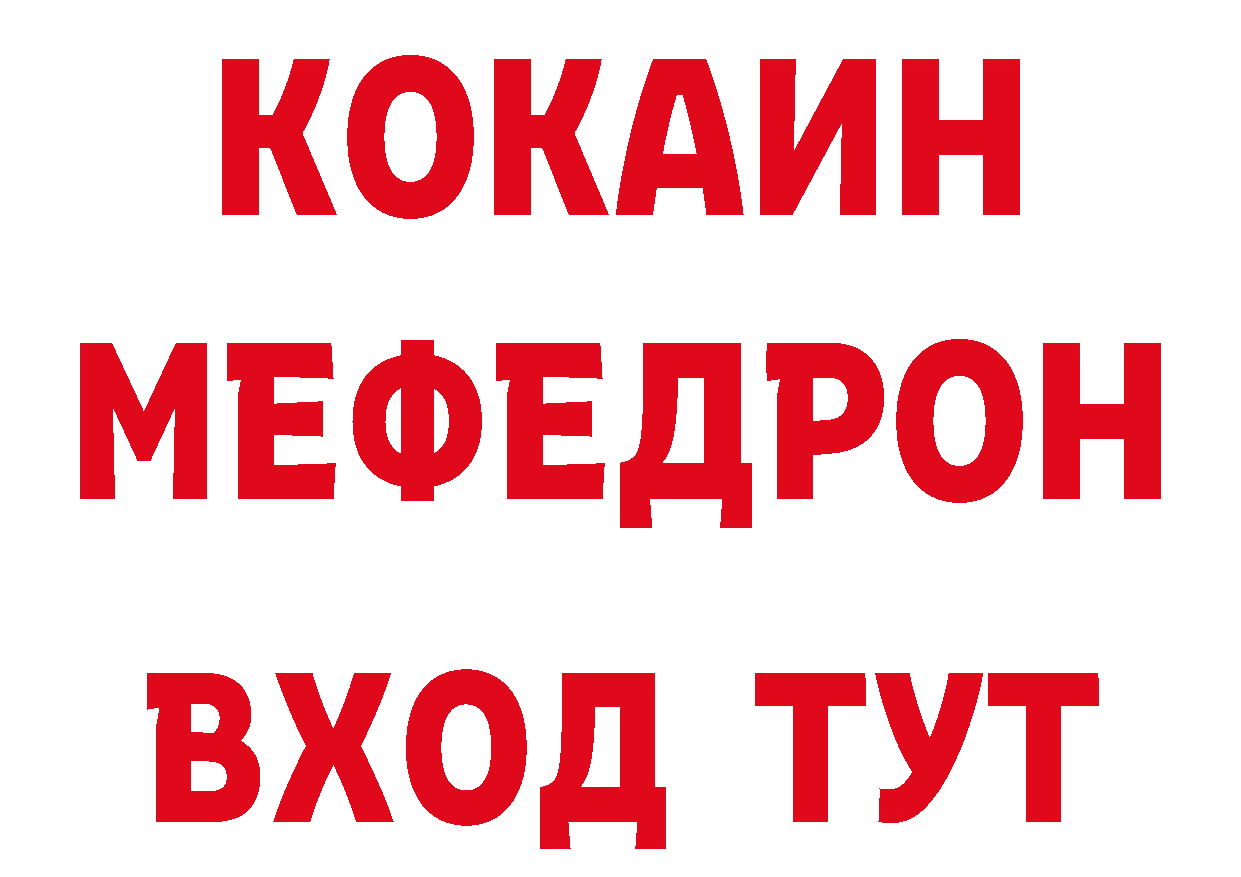 КОКАИН
МЕФЕДРОН
ВХОД ТУТ